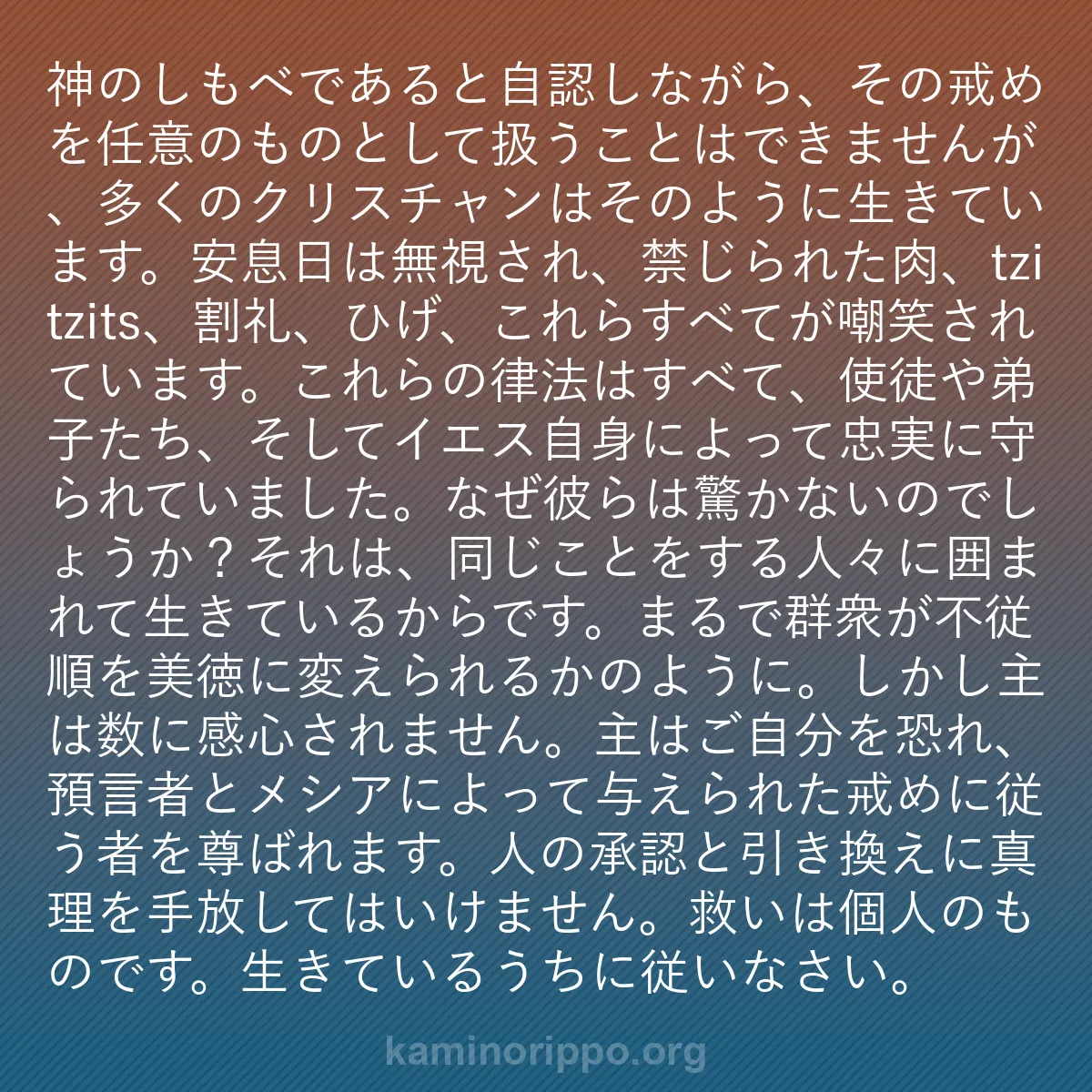 神のしもべであると自認しながら、その戒めを任意のものとして扱うことはできませんが、多くのクリスチャンはそのように生きています。安息日は無視され、禁じられた肉、tzitzits、割礼、ひげ、これらすべてが嘲笑されています。これらの律法はすべて、使徒や弟子たち、そしてイエス自身によって忠実に守られていました。なぜ彼らは驚かないのでしょうか？それは、同じことをする人々に囲まれて生きているからです。まるで群衆が不従順を美徳に変えられるかのように。しかし主は数に感心されません。主はご自分を恐れ、預言者とメシアによって与えられた戒めに従う者を尊ばれます。人の承認と引き換えに真理を手放してはいけません。救いは個人のものです。生きているうちに従いなさい。

kaminorippo.org